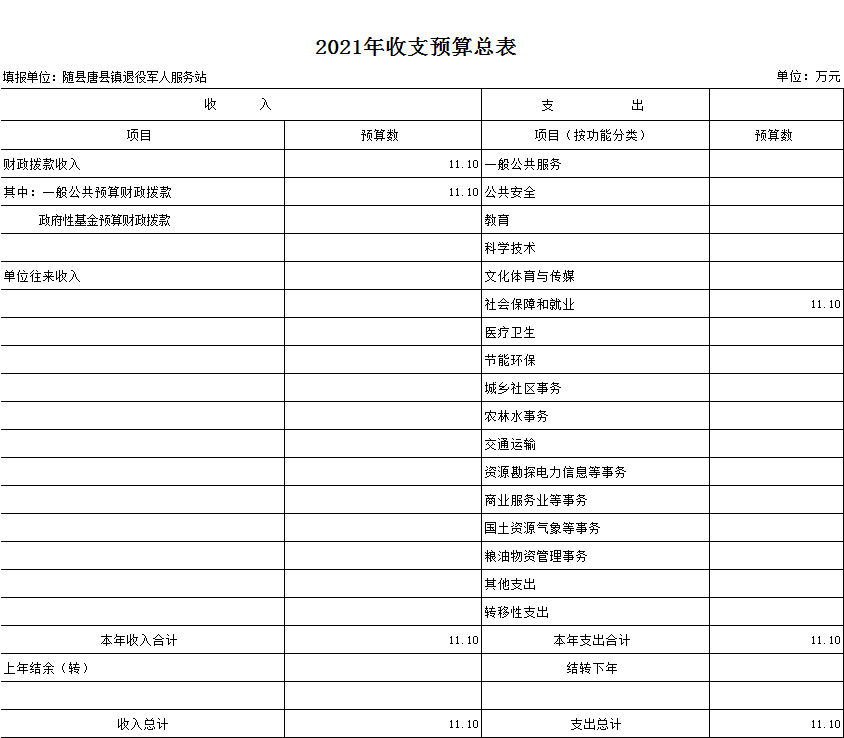 2021年收支预算总表

填报单位：随县唐县镇退役军人服务站　　　　单位：万元

| 收　　入 | | 支　　出 | |
|---|---|---|---|
| 项目 | 预算数 | 项目（按功能分类） | 预算数 |
| 财政拨款收入 | 11.10 | 一般公共服务 | |
| 其中：一般公共预算财政拨款 | 11.10 | 公共安全 | |
| 政府性基金预算财政拨款 | | 教育 | |
| | | 科学技术 | |
| 单位往来收入 | | 文化体育与传媒 | |
| | | 社会保障和就业 | 11.10 |
| | | 医疗卫生 | |
| | | 节能环保 | |
| | | 城乡社区事务 | |
| | | 农林水事务 | |
| | | 交通运输 | |
| | | 资源勘探电力信息等事务 | |
| | | 商业服务业等事务 | |
| | | 国土资源气象等事务 | |
| | | 粮油物资管理事务 | |
| | | 其他支出 | |
| | | 转移性支出 | |
| 本年收入合计 | 11.10 | 本年支出合计 | 11.10 |
| 上年结余（转） | | 结转下年 | |
| | | | |
| 收入总计 | 11.10 | 支出总计 | 11.10 |